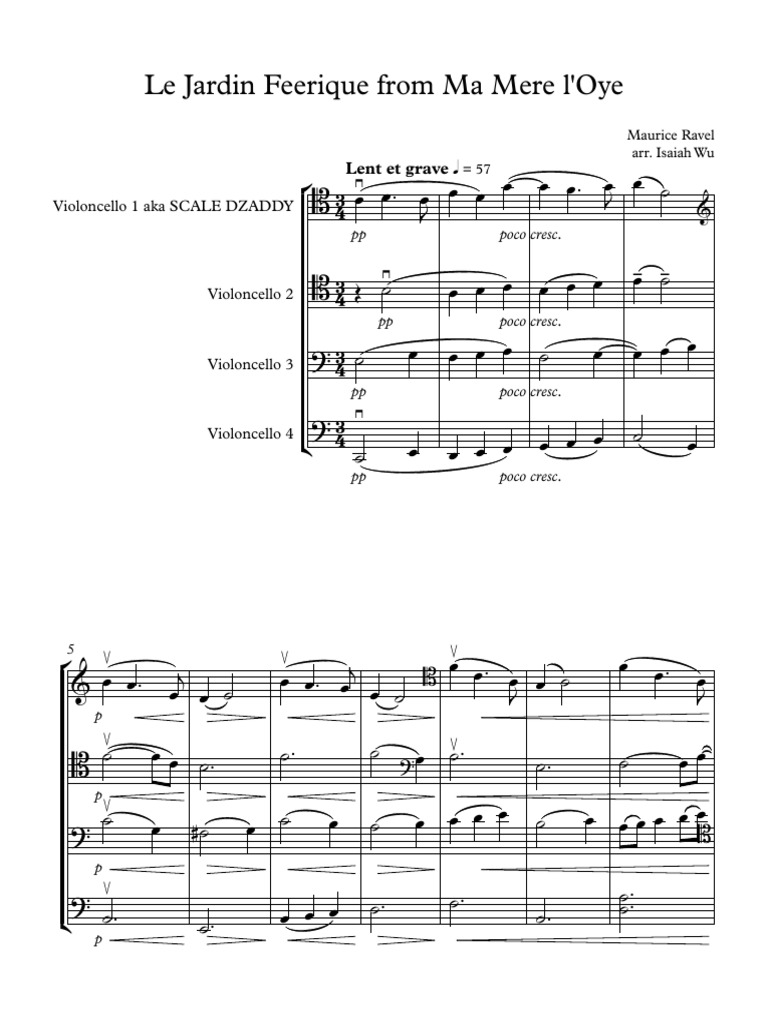 Le Jardin Feerique from Ma Mere l'Oye

Maurice Ravel
arr. Isaiah Wu

Lent et grave ♩ = 57

Violoncello 1 aka SCALE DZADDY

pp

poco cresc.

Violoncello 2

pp

poco cresc.

Violoncello 3

pp

poco cresc.

Violoncello 4

pp

poco cresc.

5

p

p

p

p